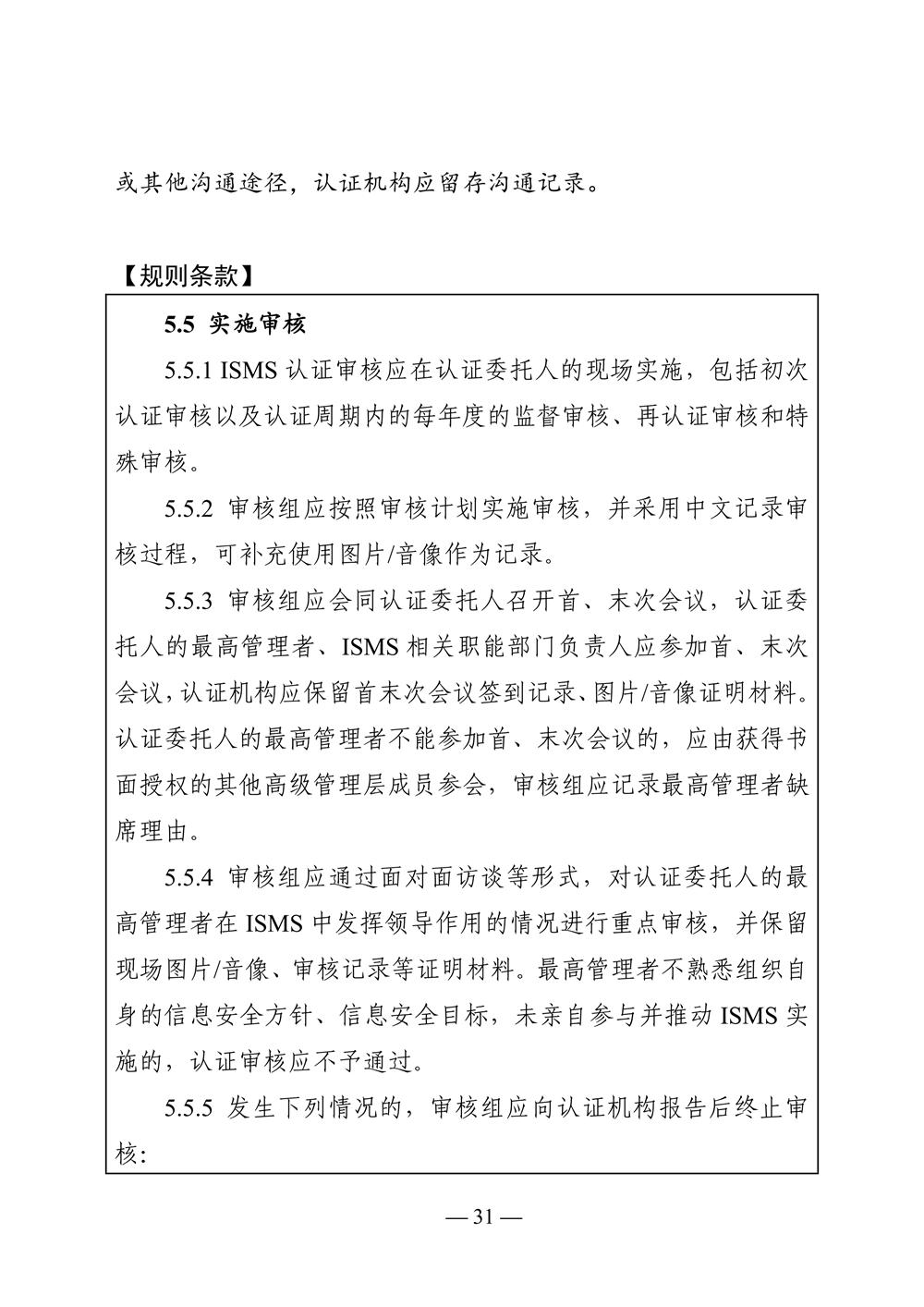 或其他沟通途径，认证机构应留存沟通记录。

【规则条款】

5.5 实施审核

5.5.1 ISMS 认证审核应在认证委托人的现场实施，包括初次认证审核以及认证周期内的每年度的监督审核、再认证审核和特殊审核。

5.5.2 审核组应按照审核计划实施审核，并采用中文记录审核过程，可补充使用图片/音像作为记录。

5.5.3 审核组应会同认证委托人召开首、末次会议，认证委托人的最高管理者、ISMS 相关职能部门负责人应参加首、末次会议，认证机构应保留首末次会议签到记录、图片/音像证明材料。认证委托人的最高管理者不能参加首、末次会议的，应由获得书面授权的其他高级管理层成员参会，审核组应记录最高管理者缺席理由。

5.5.4 审核组应通过面对面访谈等形式，对认证委托人的最高管理者在 ISMS 中发挥领导作用的情况进行重点审核，并保留现场图片/音像、审核记录等证明材料。最高管理者不熟悉组织自身的信息安全方针、信息安全目标，未亲自参与并推动 ISMS 实施的，认证审核应不予通过。

5.5.5 发生下列情况的，审核组应向认证机构报告后终止审核：

— 31 —